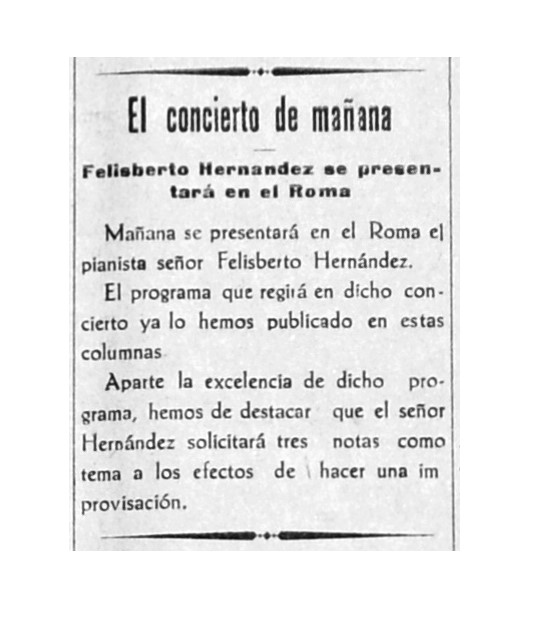 El concierto de mañana

Felisberto Hernandez se presentará en el Roma

Mañana se presentará en el Roma el pianista señor Felisberto Hernández.

El programa que regirá en dicho concierto ya lo hemos publicado en estas columnas

Aparte la excelencia de dicho programa, hemos de destacar que el señor Hernández solicitará tres notas como tema a los efectos de hacer una im provisación.